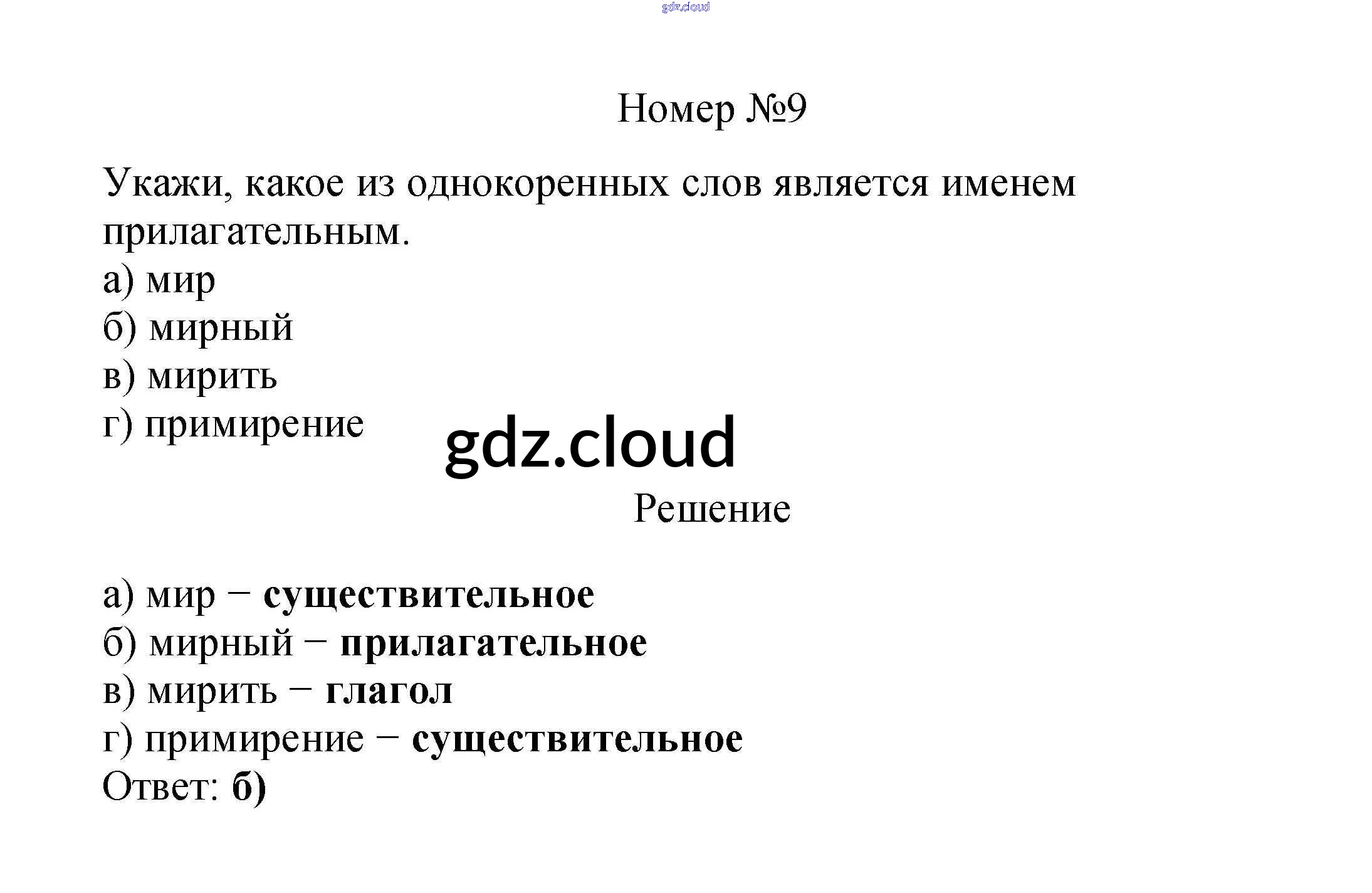 gdz.cloud

Номер №9

Укажи, какое из однокоренных слов является именем прилагательным.
а) мир
б) мирный
в) мирить
г) примирение

gdz.cloud

Решение

а) мир − существительное
б) мирный − прилагательное
в) мирить − глагол
г) примирение − существительное
Ответ: б)